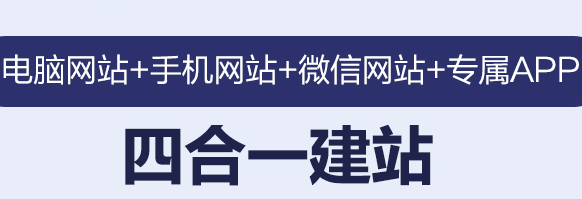 电脑网站+手机网站+微信网站+专属APP

四合一建站